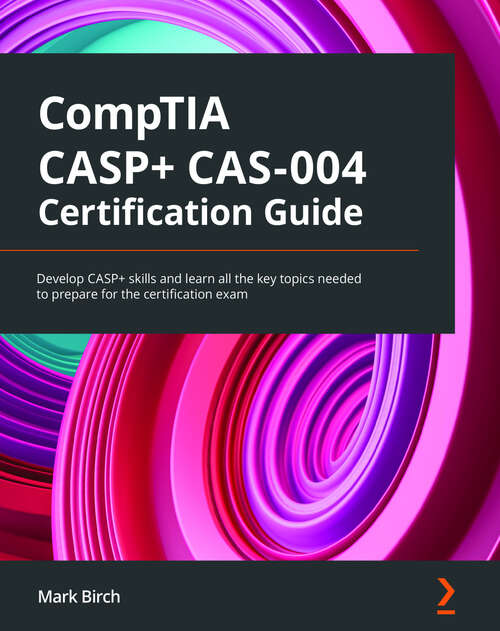 CompTIA
CASP+ CAS-004
Certification Guide

Develop CASP+ skills and learn all the key topics needed to prepare for the certification exam

Mark Birch